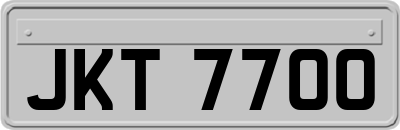 JKT 7700